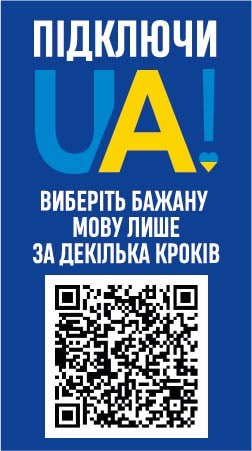 ПІДКЛЮЧИ
UA!
ВИБЕРІТЬ БАЖАНУ МОВУ ЛИШЕ ЗА ДЕКІЛЬКА КРОКІВ